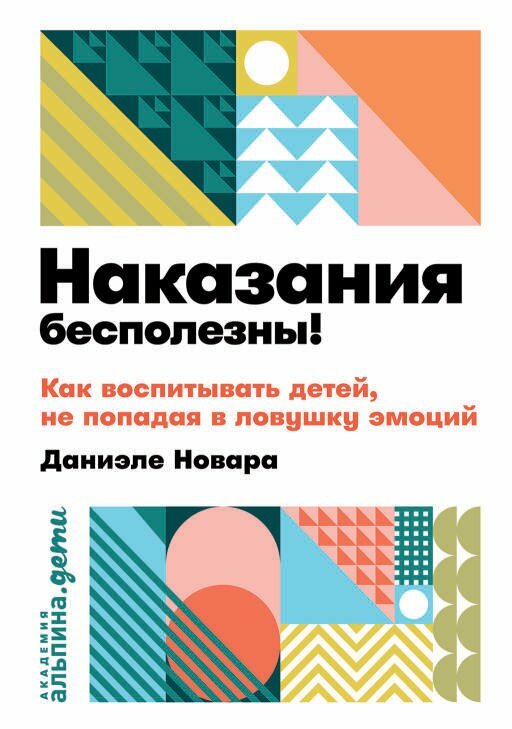 Наказания бесполезны!

Как воспитывать детей, не попадая в ловушку эмоций

Даниэле Новара

академия альпина.дети